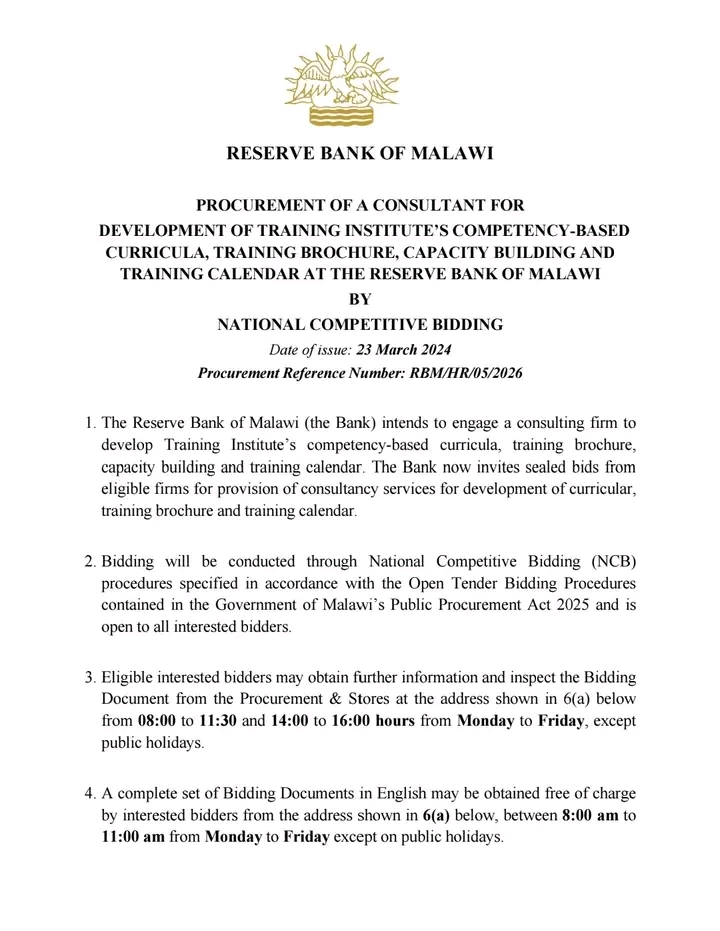 RESERVE BANK OF MALAWI

PROCUREMENT OF A CONSULTANT FOR DEVELOPMENT OF TRAINING INSTITUTE'S COMPETENCY-BASED CURRICULA, TRAINING BROCHURE, CAPACITY BUILDING AND TRAINING CALENDAR AT THE RESERVE BANK OF MALAWI
BY
NATIONAL COMPETITIVE BIDDING
Date of issue: 23 March 2024
Procurement Reference Number: RBM/HR/05/2026

1. The Reserve Bank of Malawi (the Bank) intends to engage a consulting firm to develop Training Institute's competency-based curricula, training brochure, capacity building and training calendar. The Bank now invites sealed bids from eligible firms for provision of consultancy services for development of curricular, training brochure and training calendar.

2. Bidding will be conducted through National Competitive Bidding (NCB) procedures specified in accordance with the Open Tender Bidding Procedures contained in the Government of Malawi's Public Procurement Act 2025 and is open to all interested bidders.

3. Eligible interested bidders may obtain further information and inspect the Bidding Document from the Procurement & Stores at the address shown in 6(a) below from 08:00 to 11:30 and 14:00 to 16:00 hours from Monday to Friday, except public holidays.

4. A complete set of Bidding Documents in English may be obtained free of charge by interested bidders from the address shown in 6(a) below, between 8:00 am to 11:00 am from Monday to Friday except on public holidays.